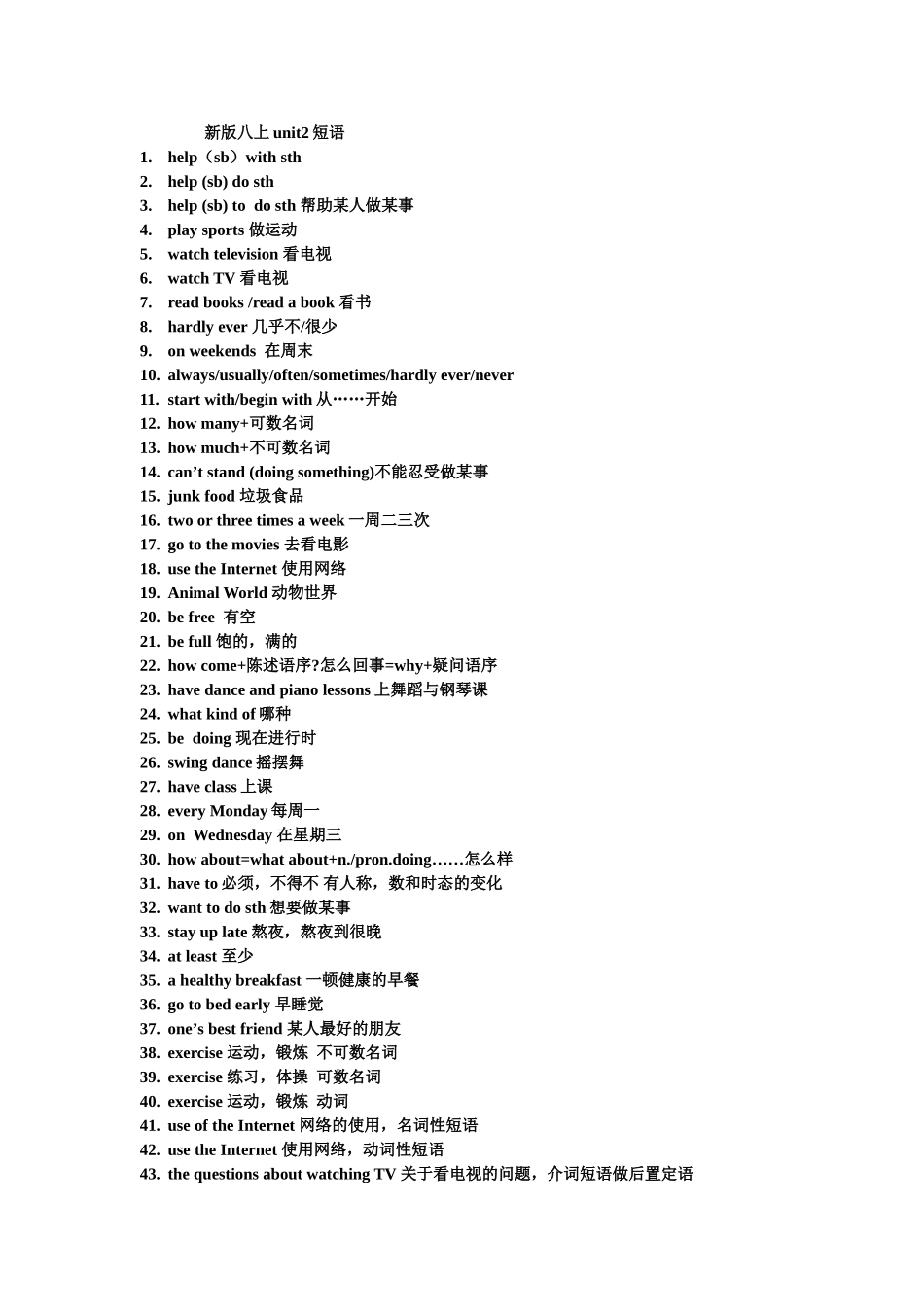 新版八上 unit2 短语

1. help（sb）with sth
2. help (sb) do sth
3. help (sb) to do sth 帮助某人做某事
4. play sports 做运动
5. watch television 看电视
6. watch TV 看电视
7. read books /read a book 看书
8. hardly ever 几乎不/很少
9. on weekends 在周末
10. always/usually/often/sometimes/hardly ever/never
11. start with/begin with 从……开始
12. how many+可数名词
13. how much+不可数名词
14. can’t stand (doing something)不能忍受做某事
15. junk food 垃圾食品
16. two or three times a week 一周二三次
17. go to the movies 去看电影
18. use the Internet 使用网络
19. Animal World 动物世界
20. be free 有空
21. be full 饱的，满的
22. how come+陈述语序?怎么回事=why+疑问语序
23. have dance and piano lessons 上舞蹈与钢琴课
24. what kind of 哪种
25. be doing 现在进行时
26. swing dance 摇摆舞
27. have class 上课
28. every Monday 每周一
29. on Wednesday 在星期三
30. how about=what about+n./pron.doing……怎么样
31. have to 必须，不得不 有人称，数和时态的变化
32. want to do sth 想要做某事
33. stay up late 熬夜，熬夜到很晚
34. at least 至少
35. a healthy breakfast 一顿健康的早餐
36. go to bed early 早睡觉
37. one’s best friend 某人最好的朋友
38. exercise 运动，锻炼 不可数名词
39. exercise 练习，体操 可数名词
40. exercise 运动，锻炼 动词
41. use of the Internet 网络的使用，名词性短语
42. use the Internet 使用网络，动词性短语
43. the questions about watching TV 关于看电视的问题，介词短语做后置定语